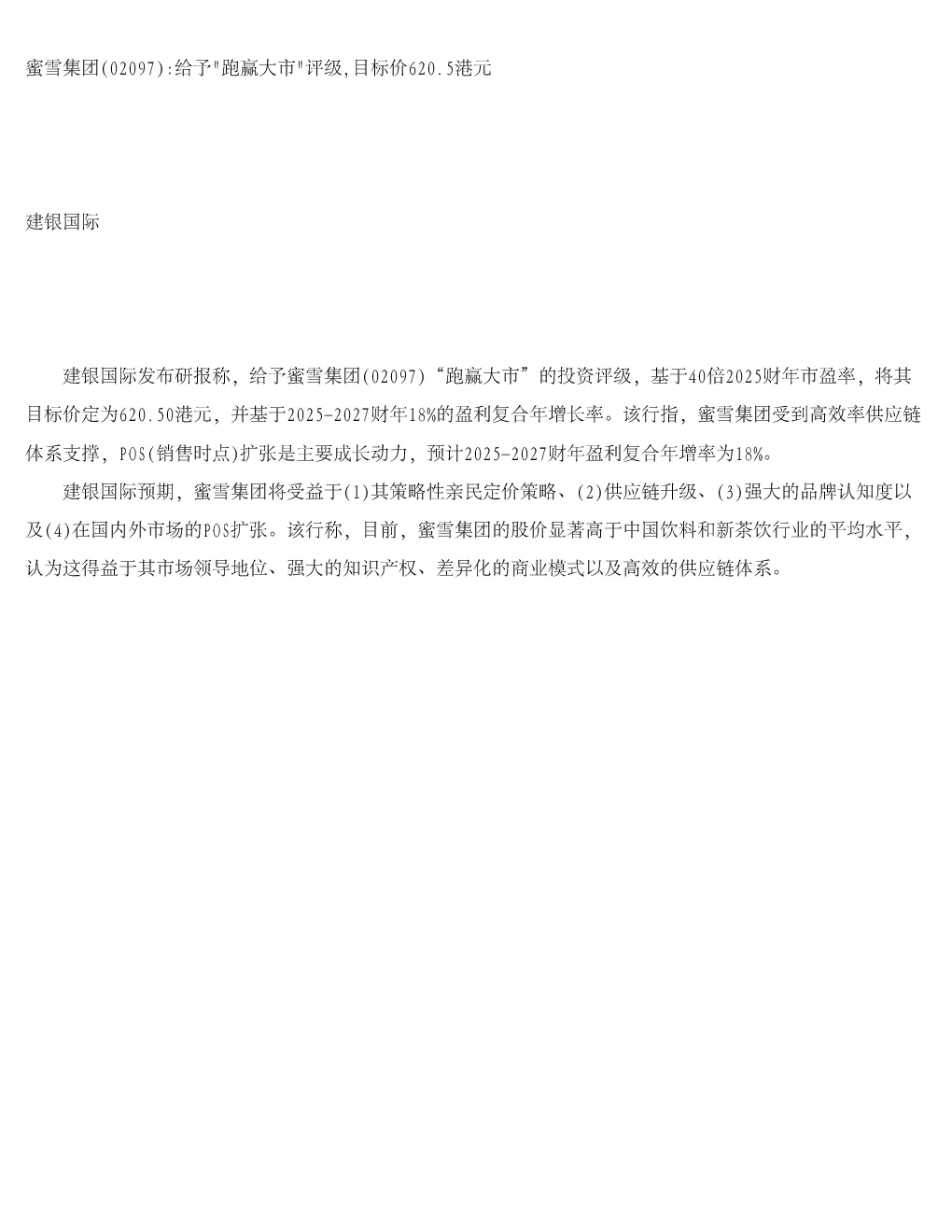 蜜雪集团(02097):给予"跑赢大市"评级,目标价620.5港元

建银国际

建银国际发布研报称，给予蜜雪集团(02097)“跑赢大市”的投资评级，基于40倍2025财年市盈率，将其目标价定为620.50港元，并基于2025-2027财年18%的盈利复合年增长率。该行指，蜜雪集团受到高效率供应链体系支撑，POS(销售时点)扩张是主要成长动力，预计2025-2027财年盈利复合年增率为18%。

建银国际预期，蜜雪集团将受益于(1)其策略性亲民定价策略、(2)供应链升级、(3)强大的品牌认知度以及(4)在国内外市场的POS扩张。该行称，目前，蜜雪集团的股价显著高于中国饮料和新茶饮行业的平均水平，认为这得益于其市场领导地位、强大的知识产权、差异化的商业模式以及高效的供应链体系。